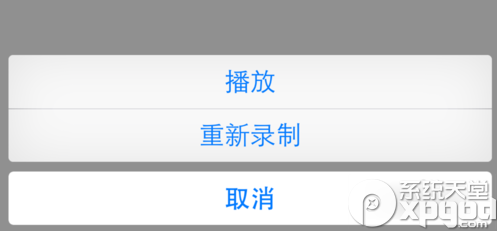 播放

重新录制

取消

系统天堂
xpgod
.com